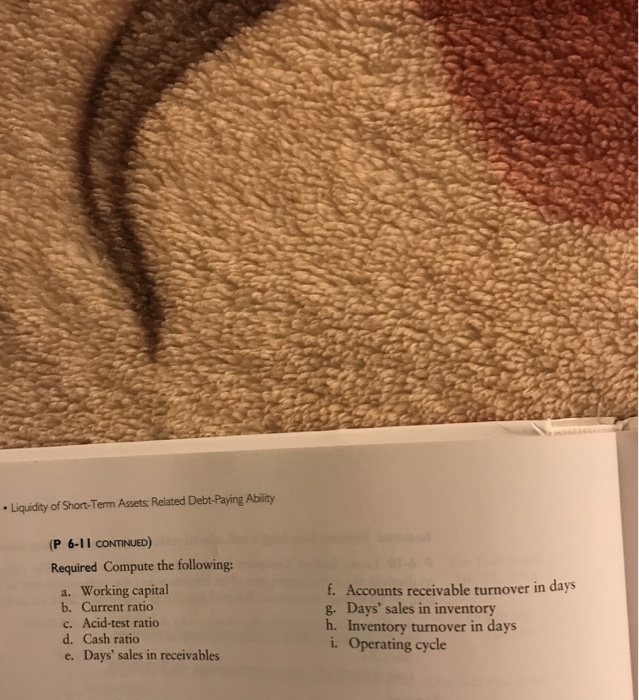 • Liquidity of Short-Term Assets; Related Debt-Paying Ability

(P 6-11 CONTINUED)

Required Compute the following:

a. Working capital
b. Current ratio
c. Acid-test ratio
d. Cash ratio
e. Days' sales in receivables

f. Accounts receivable turnover in days
g. Days' sales in inventory
h. Inventory turnover in days
i. Operating cycle